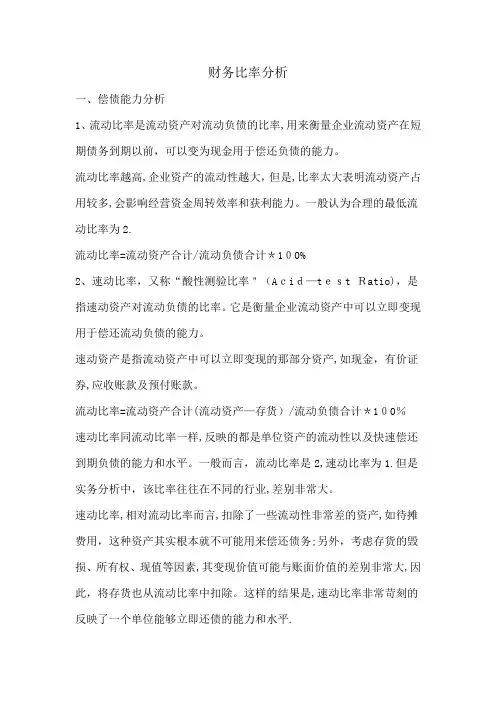 财务比率分析

一、偿债能力分析

1、流动比率是流动资产对流动负债的比率,用来衡量企业流动资产在短期债务到期以前，可以变为现金用于偿还负债的能力。

流动比率越高,企业资产的流动性越大，但是,比率太大表明流动资产占用较多,会影响经营资金周转效率和获利能力。一般认为合理的最低流动比率为2.

流动比率=流动资产合计/流动负债合计＊100%

2、速动比率，又称“酸性测验比率＂（Acid—test Ratio)，是指速动资产对流动负债的比率。它是衡量企业流动资产中可以立即变现用于偿还流动负债的能力。

速动资产是指流动资产中可以立即变现的那部分资产,如现金，有价证券,应收账款及预付账款。

流动比率=流动资产合计(流动资产—存货）/流动负债合计＊100%

速动比率同流动比率一样,反映的都是单位资产的流动性以及快速偿还到期负债的能力和水平。一般而言，流动比率是2,速动比率为1.但是实务分析中，该比率往往在不同的行业,差别非常大。

速动比率,相对流动比率而言,扣除了一些流动性非常差的资产,如待摊费用，这种资产其实根本就不可能用来偿还债务;另外，考虑存货的毁损、所有权、现值等因素,其变现价值可能与账面价值的差别非常大,因此，将存货也从流动比率中扣除。这样的结果是,速动比率非常苛刻的反映了一个单位能够立即还债的能力和水平.